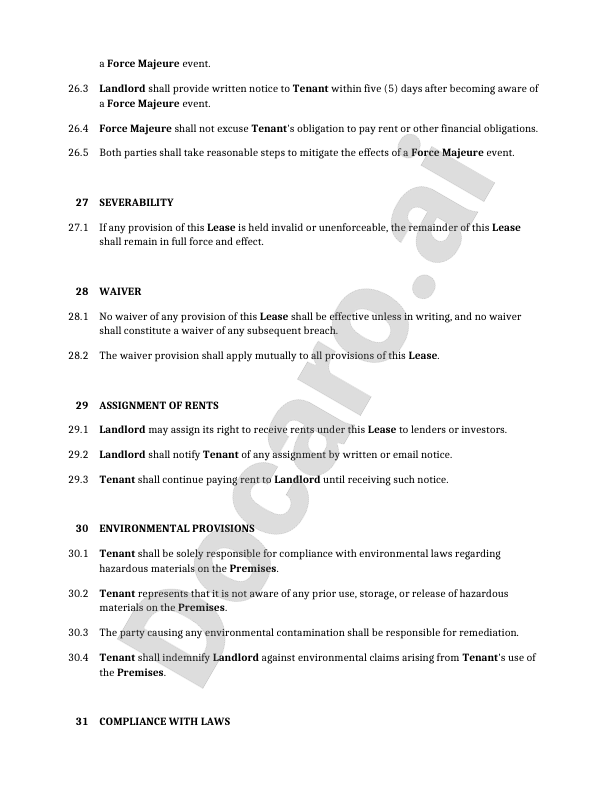 a Force Majeure event.

26.3 Landlord shall provide written notice to Tenant within five (5) days after becoming aware of a Force Majeure event.

26.4 Force Majeure shall not excuse Tenant's obligation to pay rent or other financial obligations.

26.5 Both parties shall take reasonable steps to mitigate the effects of a Force Majeure event.

27 SEVERABILITY

27.1 If any provision of this Lease is held invalid or unenforceable, the remainder of this Lease shall remain in full force and effect.

28 WAIVER

28.1 No waiver of any provision of this Lease shall be effective unless in writing, and no waiver shall constitute a waiver of any subsequent breach.

28.2 The waiver provision shall apply mutually to all provisions of this Lease.

29 ASSIGNMENT OF RENTS

29.1 Landlord may assign its right to receive rents under this Lease to lenders or investors.

29.2 Landlord shall notify Tenant of any assignment by written or email notice.

29.3 Tenant shall continue paying rent to Landlord until receiving such notice.

30 ENVIRONMENTAL PROVISIONS

30.1 Tenant shall be solely responsible for compliance with environmental laws regarding hazardous materials on the Premises.

30.2 Tenant represents that it is not aware of any prior use, storage, or release of hazardous materials on the Premises.

30.3 The party causing any environmental contamination shall be responsible for remediation.

30.4 Tenant shall indemnify Landlord against environmental claims arising from Tenant's use of the Premises.

31 COMPLIANCE WITH LAWS

Docaro.ai